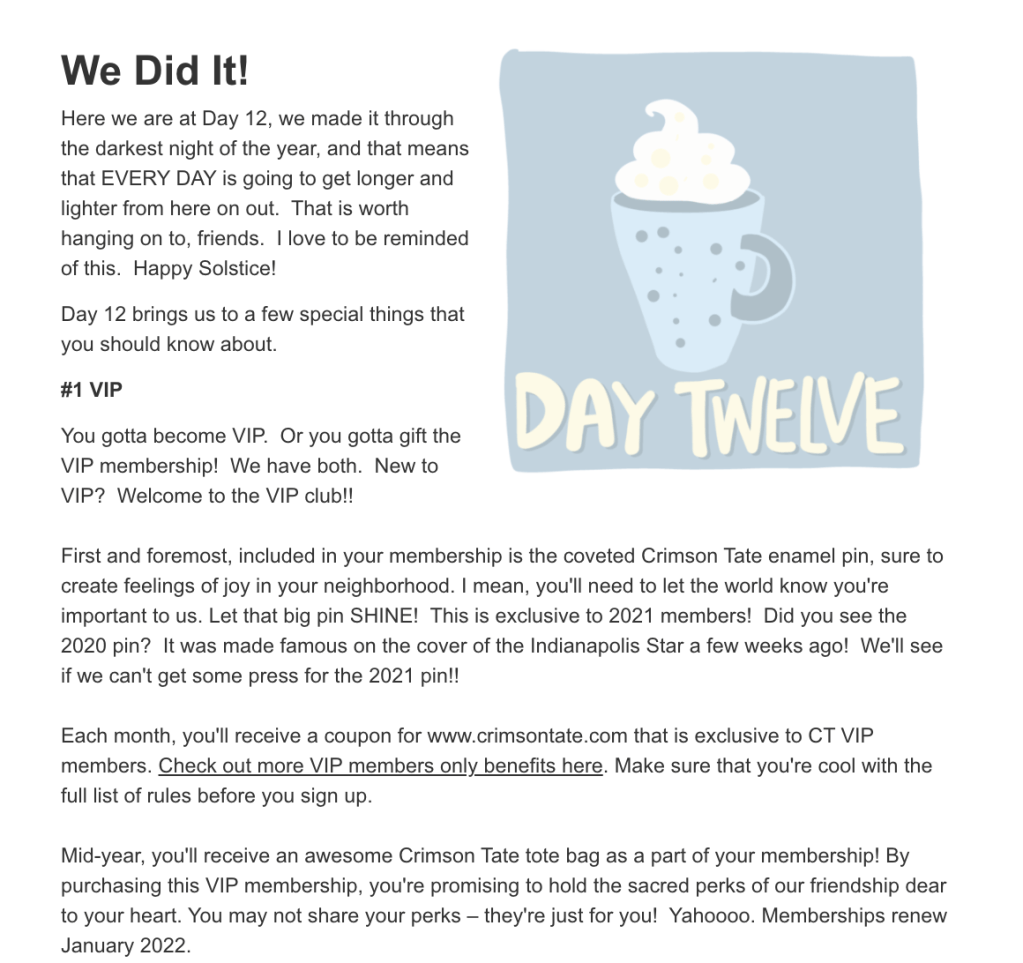 We Did It!

Here we are at Day 12, we made it through the darkest night of the year, and that means that EVERY DAY is going to get longer and lighter from here on out. That is worth hanging on to, friends. I love to be reminded of this. Happy Solstice!

Day 12 brings us to a few special things that you should know about.

#1 VIP

You gotta become VIP. Or you gotta gift the VIP membership! We have both. New to VIP? Welcome to the VIP club!!

DAY TWELVE

First and foremost, included in your membership is the coveted Crimson Tate enamel pin, sure to create feelings of joy in your neighborhood. I mean, you'll need to let the world know you're important to us. Let that big pin SHINE! This is exclusive to 2021 members! Did you see the 2020 pin? It was made famous on the cover of the Indianapolis Star a few weeks ago! We'll see if we can't get some press for the 2021 pin!!

Each month, you'll receive a coupon for www.crimsontate.com that is exclusive to CT VIP members. Check out more VIP members only benefits here. Make sure that you're cool with the full list of rules before you sign up.

Mid-year, you'll receive an awesome Crimson Tate tote bag as a part of your membership! By purchasing this VIP membership, you're promising to hold the sacred perks of our friendship dear to your heart. You may not share your perks – they're just for you! Yahoooo. Memberships renew January 2022.